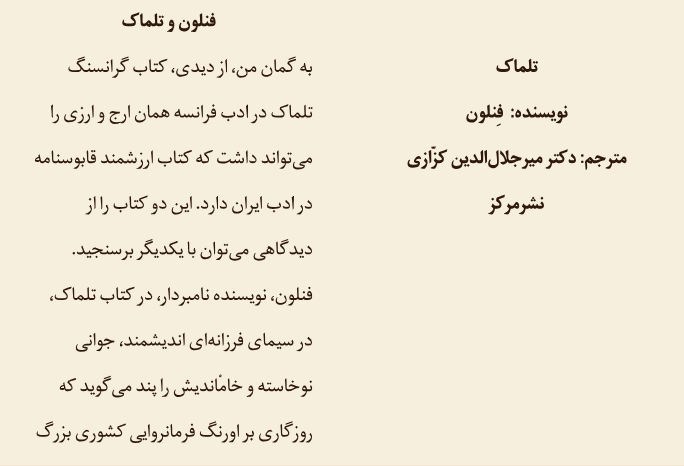 تلماک

نویسنده: فِنلون

مترجم: دکتر میرجلال‌الدین کزّازی

نشرمرکز

فنلون و تلماک

به گمان من، از دیدی، کتاب گرانسنگ تلماک در ادب فرانسه همان ارج و ارزی را می‌تواند داشت که کتاب ارزشمند قابوسنامه در ادب ایران دارد. این دو کتاب را از دیدگاهی می‌توان با یکدیگر برسنجید.

فنلون، نویسنده نامبردار، در کتاب تلماک، در سیمای فرزانه‌ای اندیشمند، جوانی نوخاسته و خام‌اندیش را پند می‌گوید که روزگاری بر اورنگ فرمانروایی کشوری بزرگ